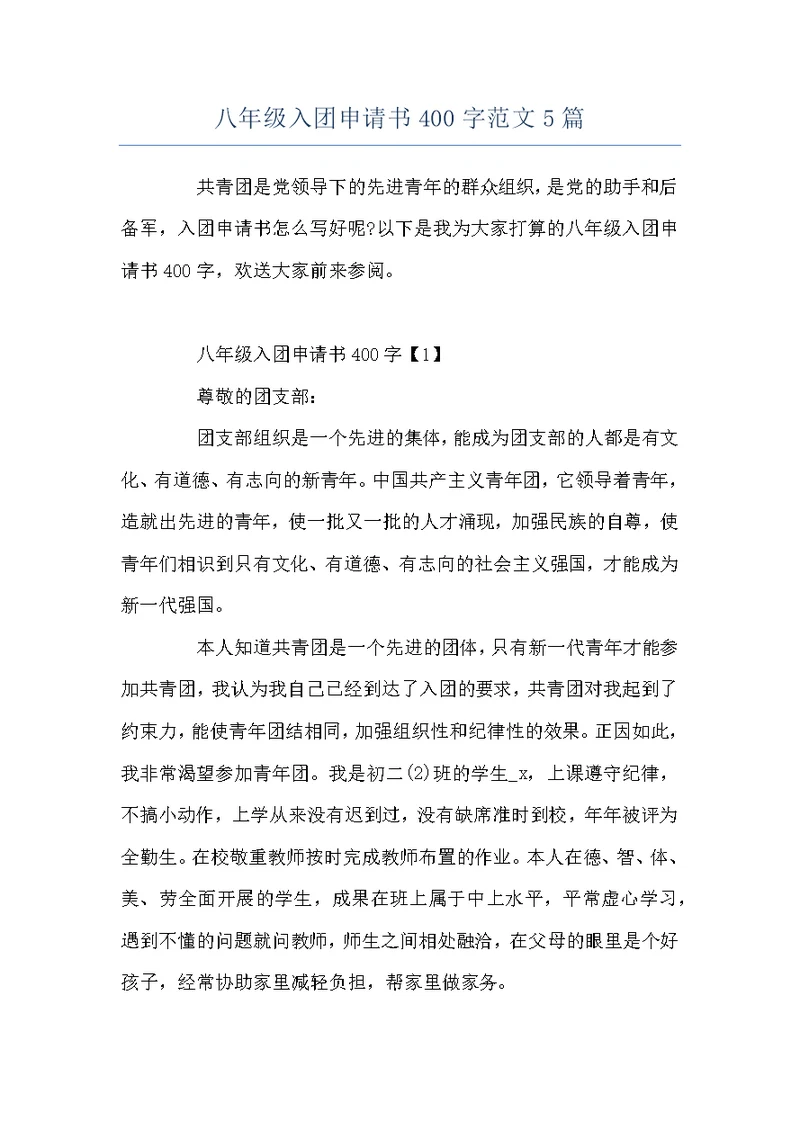 八年级入团申请书400字范文5篇

共青团是党领导下的先进青年的群众组织，是党的助手和后备军，入团申请书怎么写好呢?以下是我为大家打算的八年级入团申请书400字，欢送大家前来参阅。

八年级入团申请书400字【1】

尊敬的团支部：

团支部组织是一个先进的集体，能成为团支部的人都是有文化、有道德、有志向的新青年。中国共产主义青年团，它领导着青年，造就出先进的青年，使一批又一批的人才涌现，加强民族的自尊，使青年们相识到只有文化、有道德、有志向的社会主义强国，才能成为新一代强国。

本人知道共青团是一个先进的团体，只有新一代青年才能参加共青团，我认为我自己已经到达了入团的要求，共青团对我起到了约束力，能使青年团结相同，加强组织性和纪律性的效果。正因如此，我非常渴望参加青年团。我是初二(2)班的学生_x，上课遵守纪律，不搞小动作，上学从来没有迟到过，没有缺席准时到校，年年被评为全勤生。在校敬重教师按时完成教师布置的作业。本人在德、智、体、美、劳全面开展的学生，成果在班上属于中上水平，平常虚心学习，遇到不懂的问题就问教师，师生之间相处融洽，在父母的眼里是个好孩子，经常协助家里减轻负担，帮家里做家务。